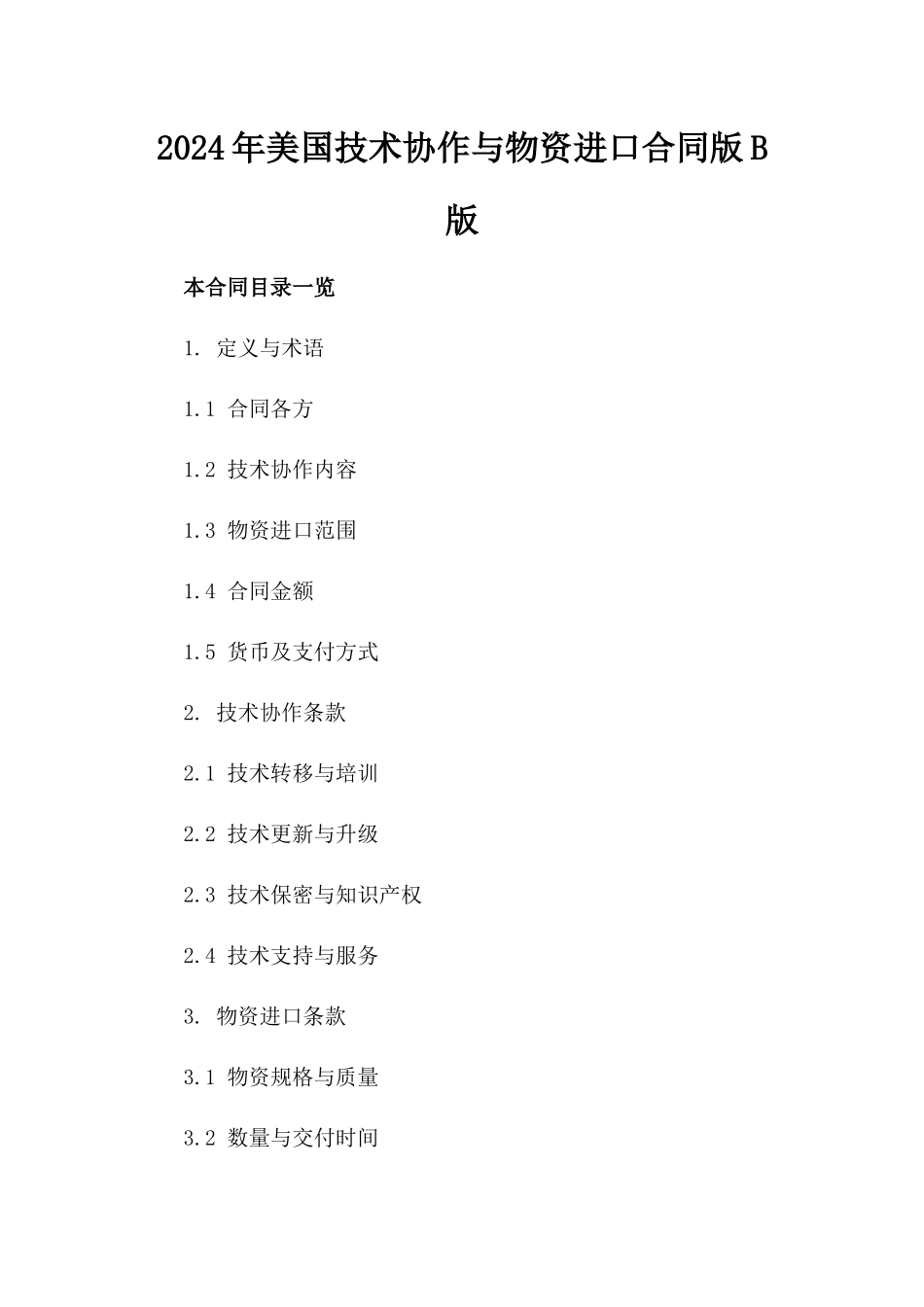 2024年美国技术协作与物资进口合同版B版

本合同目录一览

1. 定义与术语

1.1 合同各方

1.2 技术协作内容

1.3 物资进口范围

1.4 合同金额

1.5 货币及支付方式

2. 技术协作条款

2.1 技术转移与培训

2.2 技术更新与升级

2.3 技术保密与知识产权

2.4 技术支持与服务

3. 物资进口条款

3.1 物资规格与质量

3.2 数量与交付时间